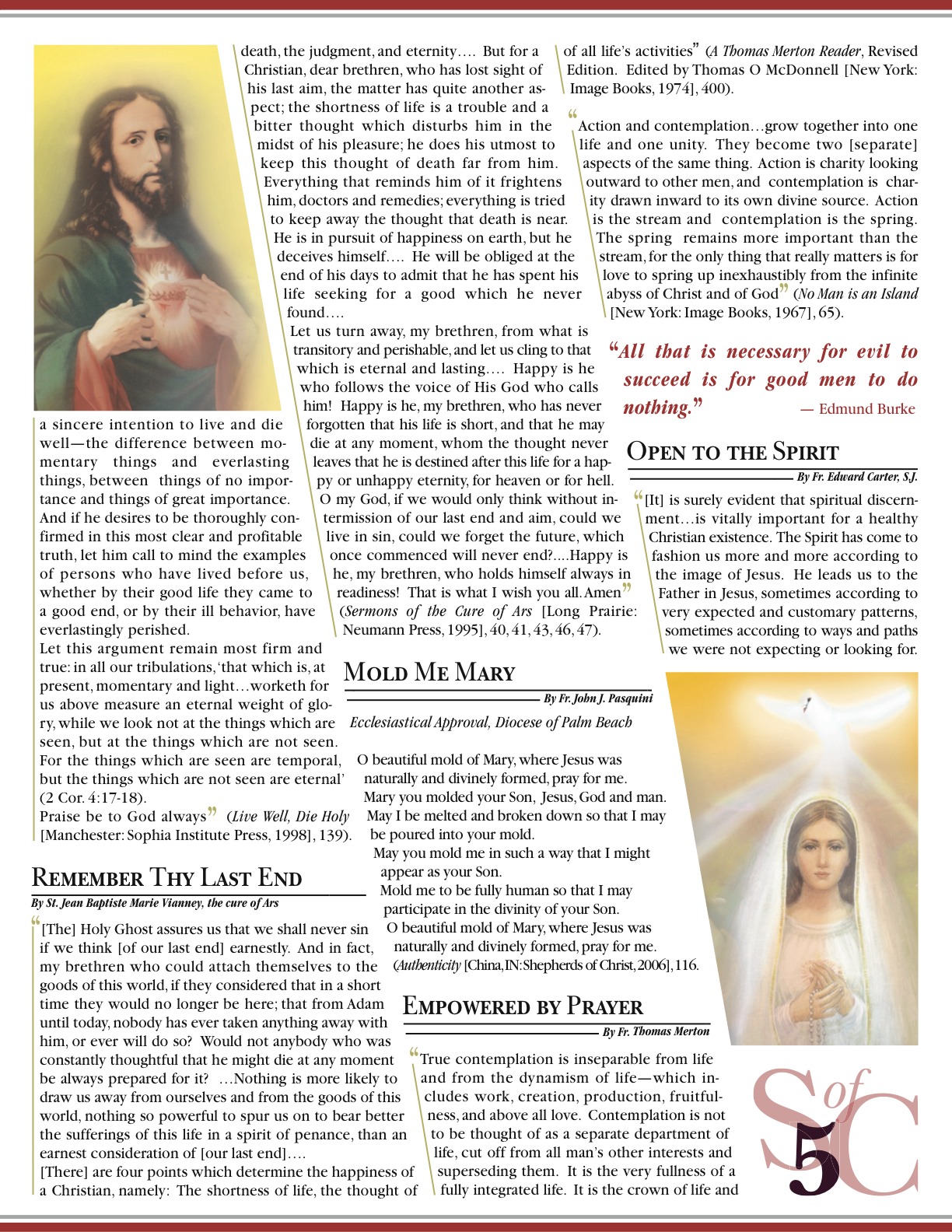 a sincere intention to live and die well—the difference between momentary things and everlasting things, between things of no importance and things of great importance. And if he desires to be thoroughly confirmed in this most clear and profitable truth, let him call to mind the examples of persons who have lived before us, whether by their good life they came to a good end, or by their ill behavior, have everlastingly perished.
Let this argument remain most firm and true: in all our tribulations, 'that which is, at present, momentary and light…worketh for us above measure an eternal weight of glory, while we look not at the things which are seen, but at the things which are not seen. For the things which are seen are temporal, but the things which are not seen are eternal' (2 Cor. 4:17-18).
Praise be to God always" (Live Well, Die Holy [Manchester: Sophia Institute Press, 1998], 139).

REMEMBER THY LAST END
By St. Jean Baptiste Marie Vianney, the cure of Ars

"[The] Holy Ghost assures us that we shall never sin if we think [of our last end] earnestly. And in fact, my brethren who could attach themselves to the goods of this world, if they considered that in a short time they would no longer be here; that from Adam until today, nobody has ever taken anything away with him, or ever will do so? Would not anybody who was constantly thoughtful that he might die at any moment be always prepared for it? …Nothing is more likely to draw us away from ourselves and from the goods of this world, nothing so powerful to spur us on to bear better the sufferings of this life in a spirit of penance, than an earnest consideration of [our last end]….
[There] are four points which determine the happiness of a Christian, namely: The shortness of life, the thought of death, the judgment, and eternity…. But for a Christian, dear brethren, who has lost sight of his last aim, the matter has quite another aspect; the shortness of life is a trouble and a bitter thought which disturbs him in the midst of his pleasure; he does his utmost to keep this thought of death far from him. Everything that reminds him of it frightens him, doctors and remedies; everything is tried to keep away the thought that death is near. He is in pursuit of happiness on earth, but he deceives himself…. He will be obliged at the end of his days to admit that he has spent his life seeking for a good which he never found….
Let us turn away, my brethren, from what is transitory and perishable, and let us cling to that which is eternal and lasting…. Happy is he who follows the voice of His God who calls him! Happy is he, my brethren, who has never forgotten that his life is short, and that he may die at any moment, whom the thought never leaves that he is destined after this life for a happy or unhappy eternity, for heaven or for hell. O my God, if we would only think without intermission of our last end and aim, could we live in sin, could we forget the future, which once commenced will never end?….Happy is he, my brethren, who holds himself always in readiness! That is what I wish you all. Amen" (Sermons of the Cure of Ars [Long Prairie: Neumann Press, 1995], 40, 41, 43, 46, 47).

MOLD ME MARY
By Fr. John J. Pasquini
Ecclesiastical Approval, Diocese of Palm Beach

O beautiful mold of Mary, where Jesus was naturally and divinely formed, pray for me.
Mary you molded your Son, Jesus, God and man.
May I be melted and broken down so that I may be poured into your mold.
May you mold me in such a way that I might appear as your Son.
Mold me to be fully human so that I may participate in the divinity of your Son.
O beautiful mold of Mary, where Jesus was naturally and divinely formed, pray for me.
(Authenticity [China, IN: Shepherds of Christ, 2006], 116.

EMPOWERED BY PRAYER
By Fr. Thomas Merton

"True contemplation is inseparable from life and from the dynamism of life—which includes work, creation, production, fruitfulness, and above all love. Contemplation is not to be thought of as a separate department of life, cut off from all man's other interests and superseding them. It is the very fullness of a fully integrated life. It is the crown of life and of all life's activities" (A Thomas Merton Reader, Revised Edition. Edited by Thomas O McDonnell [New York: Image Books, 1974], 400).

"Action and contemplation…grow together into one life and one unity. They become two [separate] aspects of the same thing. Action is charity looking outward to other men, and contemplation is charity drawn inward to its own divine source. Action is the stream and contemplation is the spring. The spring remains more important than the stream, for the only thing that really matters is for love to spring up inexhaustibly from the infinite abyss of Christ and of God" (No Man is an Island [New York: Image Books, 1967], 65).

"All that is necessary for evil to succeed is for good men to do nothing." — Edmund Burke

OPEN TO THE SPIRIT
By Fr. Edward Carter, S.J.

"[It] is surely evident that spiritual discernment…is vitally important for a healthy Christian existence. The Spirit has come to fashion us more and more according to the image of Jesus. He leads us to the Father in Jesus, sometimes according to very expected and customary patterns, sometimes according to ways and paths we were not expecting or looking for.

S of C
5